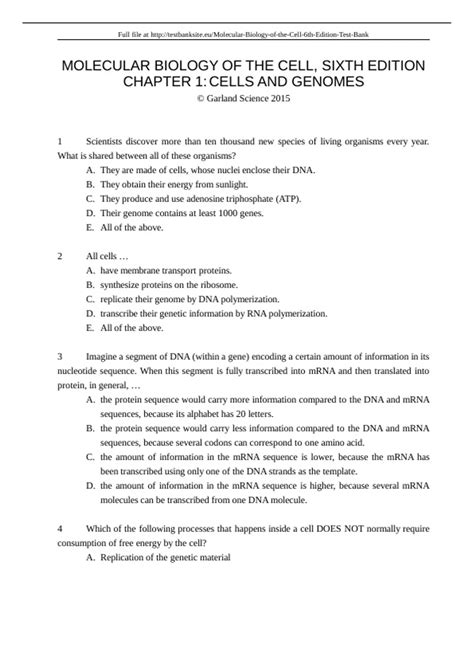 Full file at http://testbanksite.eu/Molecular-Biology-of-the-Cell-6th-Edition-Test-Bank

MOLECULAR BIOLOGY OF THE CELL, SIXTH EDITION
CHAPTER 1: CELLS AND GENOMES
© Garland Science 2015

1 Scientists discover more than ten thousand new species of living organisms every year. What is shared between all of these organisms?
A. They are made of cells, whose nuclei enclose their DNA.
B. They obtain their energy from sunlight.
C. They produce and use adenosine triphosphate (ATP).
D. Their genome contains at least 1000 genes.
E. All of the above.

2 All cells …
A. have membrane transport proteins.
B. synthesize proteins on the ribosome.
C. replicate their genome by DNA polymerization.
D. transcribe their genetic information by RNA polymerization.
E. All of the above.

3 Imagine a segment of DNA (within a gene) encoding a certain amount of information in its nucleotide sequence. When this segment is fully transcribed into mRNA and then translated into protein, in general, …
A. the protein sequence would carry more information compared to the DNA and mRNA sequences, because its alphabet has 20 letters.
B. the protein sequence would carry less information compared to the DNA and mRNA sequences, because several codons can correspond to one amino acid.
C. the amount of information in the mRNA sequence is lower, because the mRNA has been transcribed using only one of the DNA strands as the template.
D. the amount of information in the mRNA sequence is higher, because several mRNA molecules can be transcribed from one DNA molecule.

4 Which of the following processes that happens inside a cell DOES NOT normally require consumption of free energy by the cell?
A. Replication of the genetic material